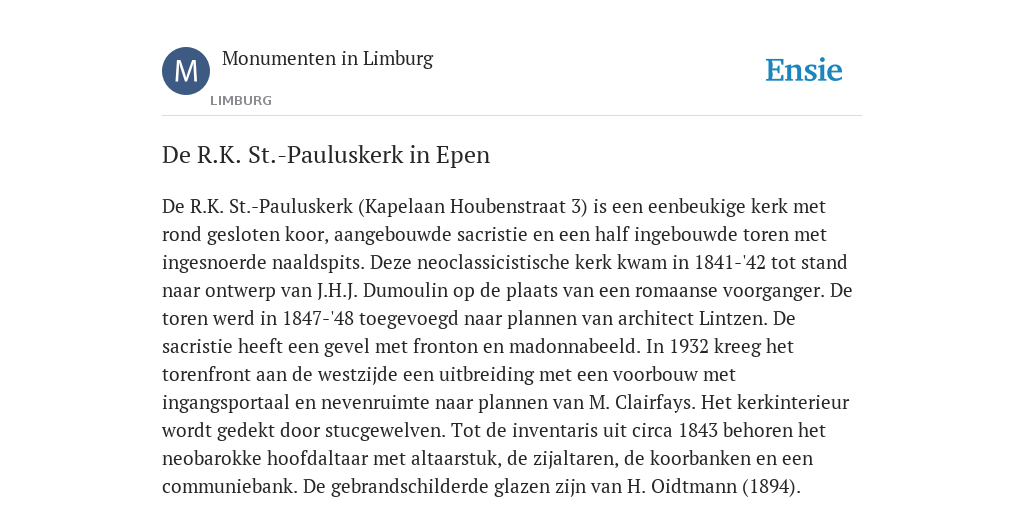 M

Monumenten in Limburg

LIMBURG

Ensie

De R.K. St.-Pauluskerk in Epen

De R.K. St.-Pauluskerk (Kapelaan Houbenstraat 3) is een eenbeukige kerk met rond gesloten koor, aangebouwde sacristie en een half ingebouwde toren met ingesnoerde naaldspits. Deze neoclassicistische kerk kwam in 1841-'42 tot stand naar ontwerp van J.H.J. Dumoulin op de plaats van een romaanse voorganger. De toren werd in 1847-'48 toegevoegd naar plannen van architect Lintzen. De sacristie heeft een gevel met fronton en madonnabeeld. In 1932 kreeg het torenfront aan de westzijde een uitbreiding met een voorbouw met ingangsportaal en nevenruimte naar plannen van M. Clairfays. Het kerkinterieur wordt gedekt door stucgewelven. Tot de inventaris uit circa 1843 behoren het neobarokke hoofdaltaar met altaarstuk, de zijaltaren, de koorbanken en een communiebank. De gebrandschilderde glazen zijn van H. Oidtmann (1894).